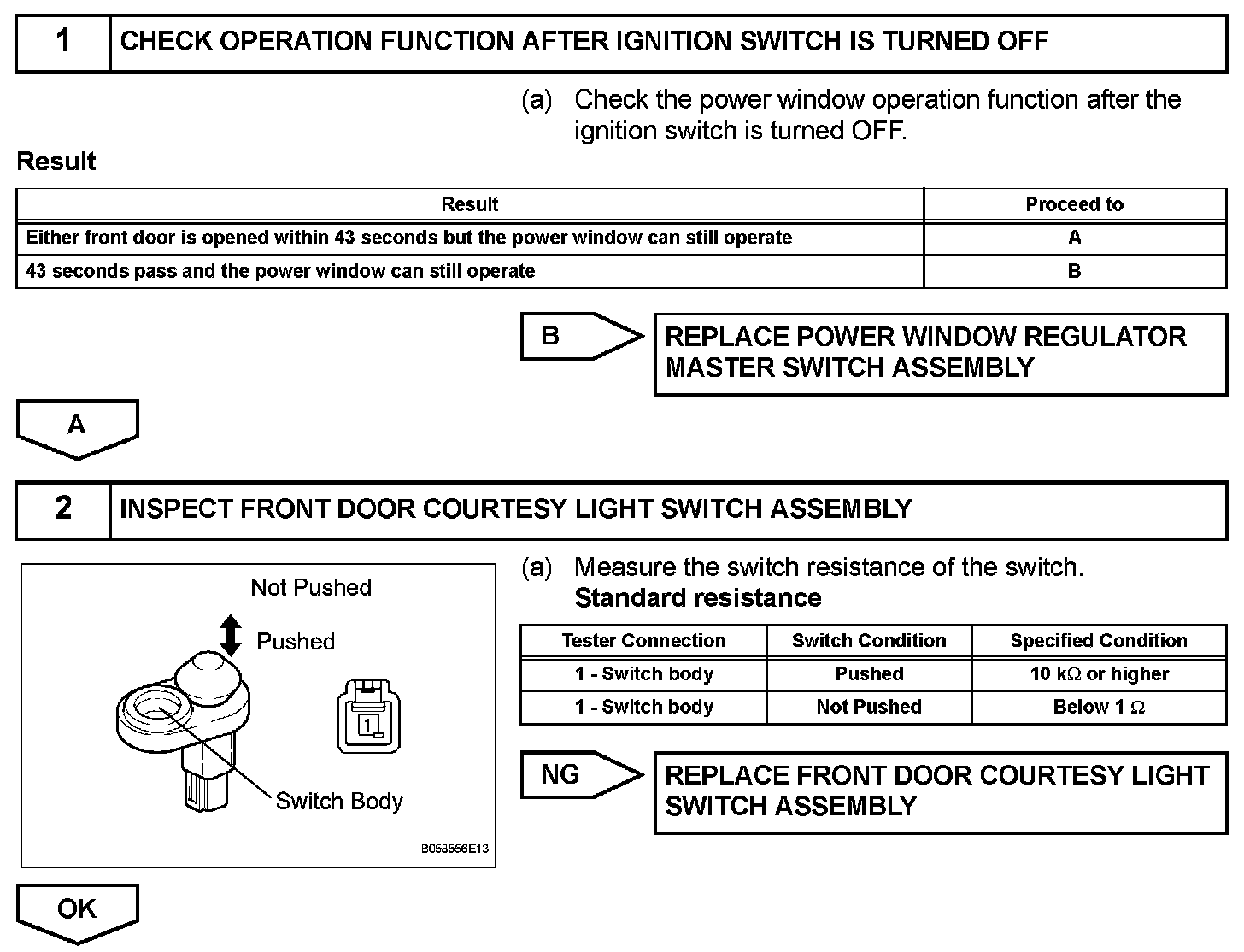 1 CHECK OPERATION FUNCTION AFTER IGNITION SWITCH IS TURNED OFF

(a) Check the power window operation function after the ignition switch is turned OFF.

Result

| Result | Proceed to |
|---|---|
| Either front door is opened within 43 seconds but the power window can still operate | A |
| 43 seconds pass and the power window can still operate | B |

B

REPLACE POWER WINDOW REGULATOR MASTER SWITCH ASSEMBLY

A

2 INSPECT FRONT DOOR COURTESY LIGHT SWITCH ASSEMBLY

Not Pushed

Pushed

1

Switch Body

B058556E13

(a) Measure the switch resistance of the switch.
Standard resistance

| Tester Connection | Switch Condition | Specified Condition |
|---|---|---|
| 1 - Switch body | Pushed | 10 k$\Omega$ or higher |
| 1 - Switch body | Not Pushed | Below 1 $\Omega$ |

NG

REPLACE FRONT DOOR COURTESY LIGHT SWITCH ASSEMBLY

OK